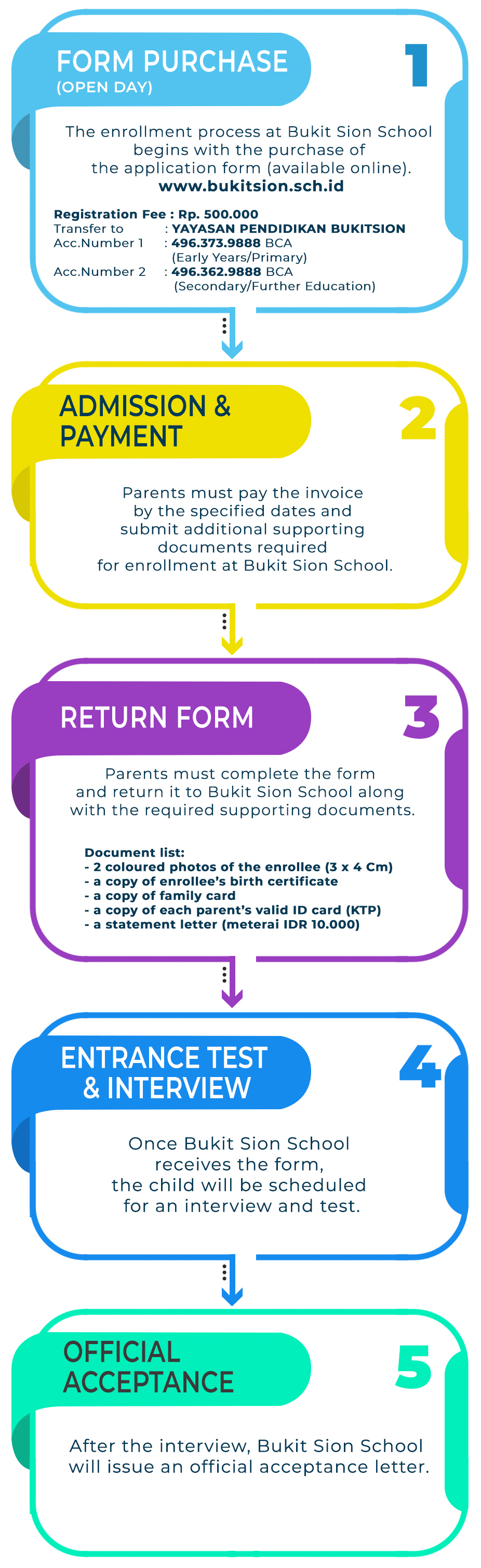 FORM PURCHASE
(OPEN DAY)

1

The enrollment process at Bukit Sion School begins with the purchase of the application form (available online).
www.bukitsion.sch.id

Registration Fee : Rp. 500.000
Transfer to : YAYASAN PENDIDIKAN BUKITSION
Acc.Number 1 : 496.373.9888 BCA
(Early Years/Primary)
Acc.Number 2 : 496.362.9888 BCA
(Secondary/Further Education)

ADMISSION & PAYMENT

2

Parents must pay the invoice by the specified dates and submit additional supporting documents required for enrollment at Bukit Sion School.

RETURN FORM

3

Parents must complete the form and return it to Bukit Sion School along with the required supporting documents.

Document list:
- 2 coloured photos of the enrollee (3 x 4 Cm)
- a copy of enrollee's birth certificate
- a copy of family card
- a copy of each parent's valid ID card (KTP)
- a statement letter (meterai IDR 10.000)

ENTRANCE TEST & INTERVIEW

4

Once Bukit Sion School receives the form, the child will be scheduled for an interview and test.

OFFICIAL ACCEPTANCE

5

After the interview, Bukit Sion School will issue an official acceptance letter.